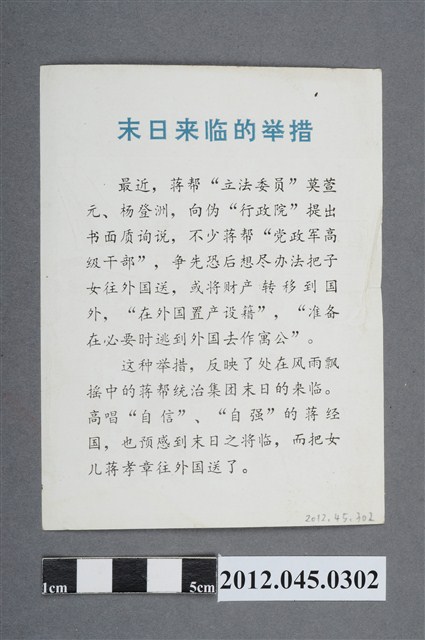 末日来临的举措

最近，蒋帮“立法委员”莫萱元、杨登洲，向伪“行政院”提出书面质询说，不少蒋帮“党政军高级干部”，争先恐后想尽办法把子女往外国送，或将财产转移到国外，“在外国置产设籍”，“准备在必要时逃到外国去作寓公”。

这种举措，反映了处在风雨飘摇中的蒋帮统治集团末日的来临。高唱“自信”、“自强”的蒋经国，也预感到末日之将临，而把女儿蒋孝章往外国送了。

2012.45.302

1cm 5cm 2012.045.0302